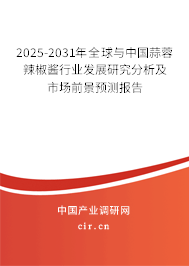 2025-2031年全球与中国蒜蓉辣椒酱行业发展研究分析及市场前景预测报告

中国产业调研网

cir.cn